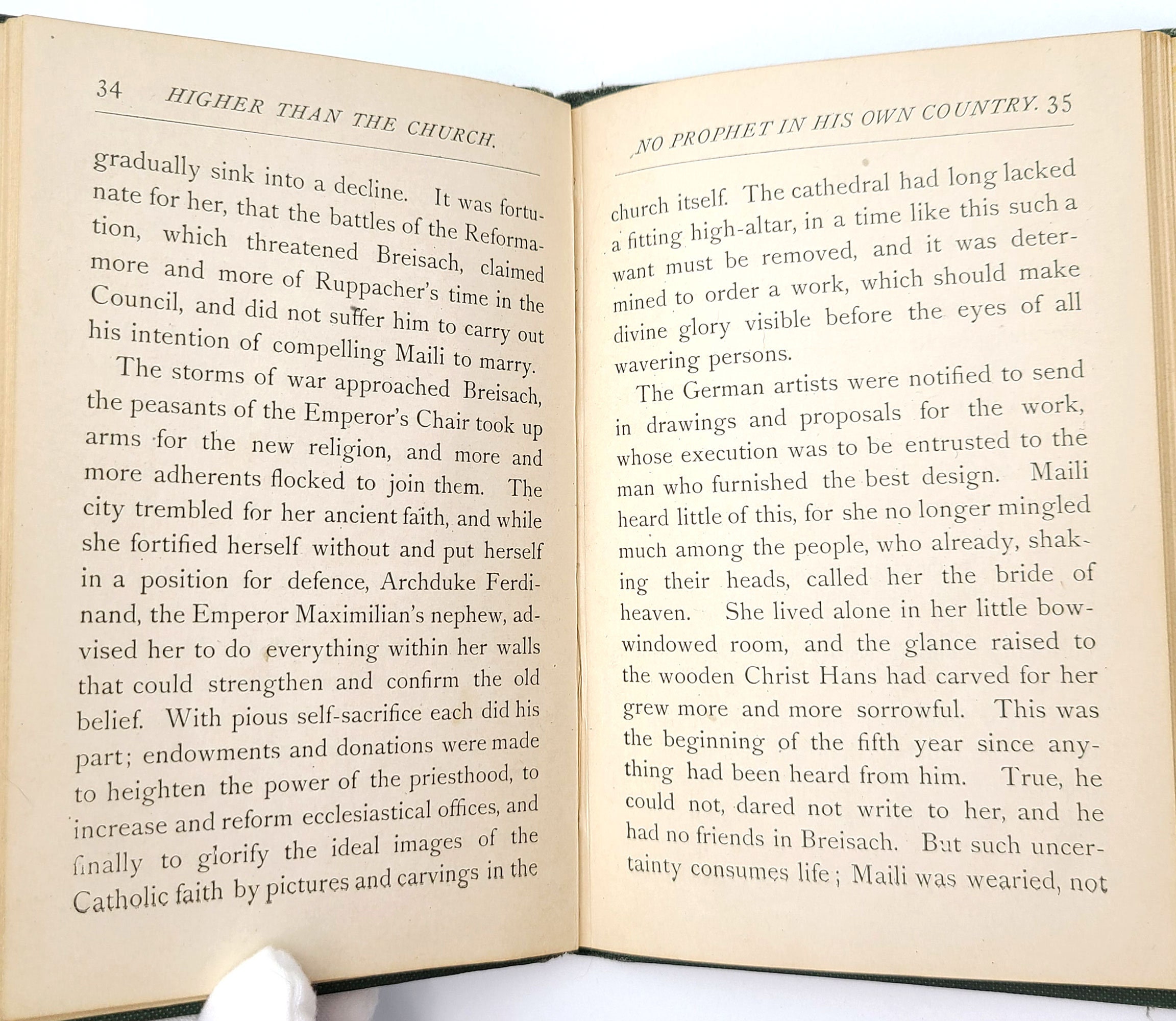 34 HIGHER THAN THE CHURCH.

gradually sink into a decline. It was fortunate for her, that the battles of the Reformation, which threatened Breisach, claimed more and more of Ruppacher's time in the Council, and did not suffer him to carry out his intention of compelling Maili to marry.

The storms of war approached Breisach, the peasants of the Emperor's Chair took up arms for the new religion, and more and more adherents flocked to join them. The city trembled for her ancient faith, and while she fortified herself without and put herself in a position for defence, Archduke Ferdinand, the Emperor Maximilian's nephew, advised her to do everything within her walls that could strengthen and confirm the old belief. With pious self-sacrifice each did his part; endowments and donations were made to heighten the power of the priesthood, to increase and reform ecclesiastical offices, and finally to glorify the ideal images of the Catholic faith by pictures and carvings in the

NO PROPHET IN HIS OWN COUNTRY. 35

church itself. The cathedral had long lacked a fitting high-altar, in a time like this such a want must be removed, and it was determined to order a work, which should make divine glory visible before the eyes of all wavering persons.

The German artists were notified to send in drawings and proposals for the work, whose execution was to be entrusted to the man who furnished the best design. Maili heard little of this, for she no longer mingled much among the people, who already, shaking their heads, called her the bride of heaven. She lived alone in her little bow-windowed room, and the glance raised to the wooden Christ Hans had carved for her grew more and more sorrowful. This was the beginning of the fifth year since anything had been heard from him. True, he could not, dared not write to her, and he had no friends in Breisach. But such uncertainty consumes life; Maili was wearied, not